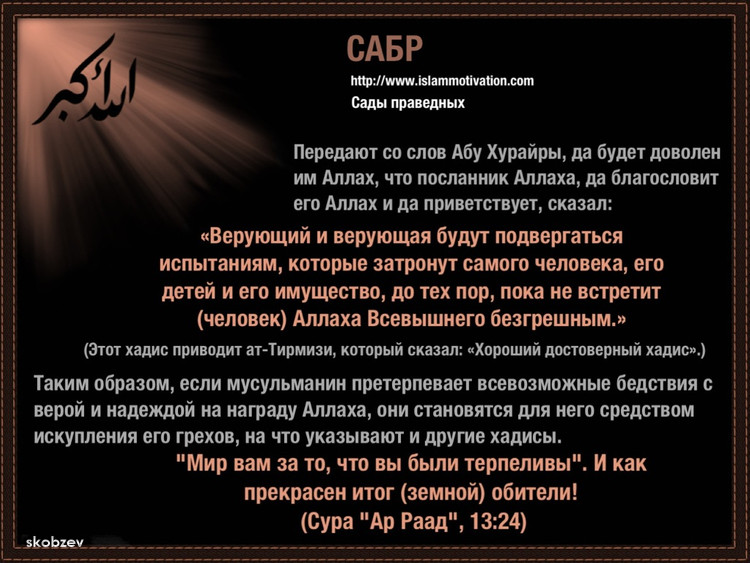 الله أكبر

САБР

http://www.islammotivation.com

Сады праведных

Передают со слов Абу Хурайры, да будет доволен им Аллах, что посланник Аллаха, да благословит его Аллах и да приветствует, сказал:

«Верующий и верующая будут подвергаться испытаниям, которые затронут самого человека, его детей и его имущество, до тех пор, пока не встретит (человек) Аллаха Всевышнего безгрешным.»

(Этот хадис приводит ат-Тирмизи, который сказал: «Хороший достоверный хадис».)

Таким образом, если мусульманин претерпевает всевозможные бедствия с верой и надеждой на награду Аллаха, они становятся для него средством искупления его грехов, на что указывают и другие хадисы.

"Мир вам за то, что вы были терпеливы". И как прекрасен итог (земной) обители!

(Сура "Ар Раад", 13:24)

skobzev